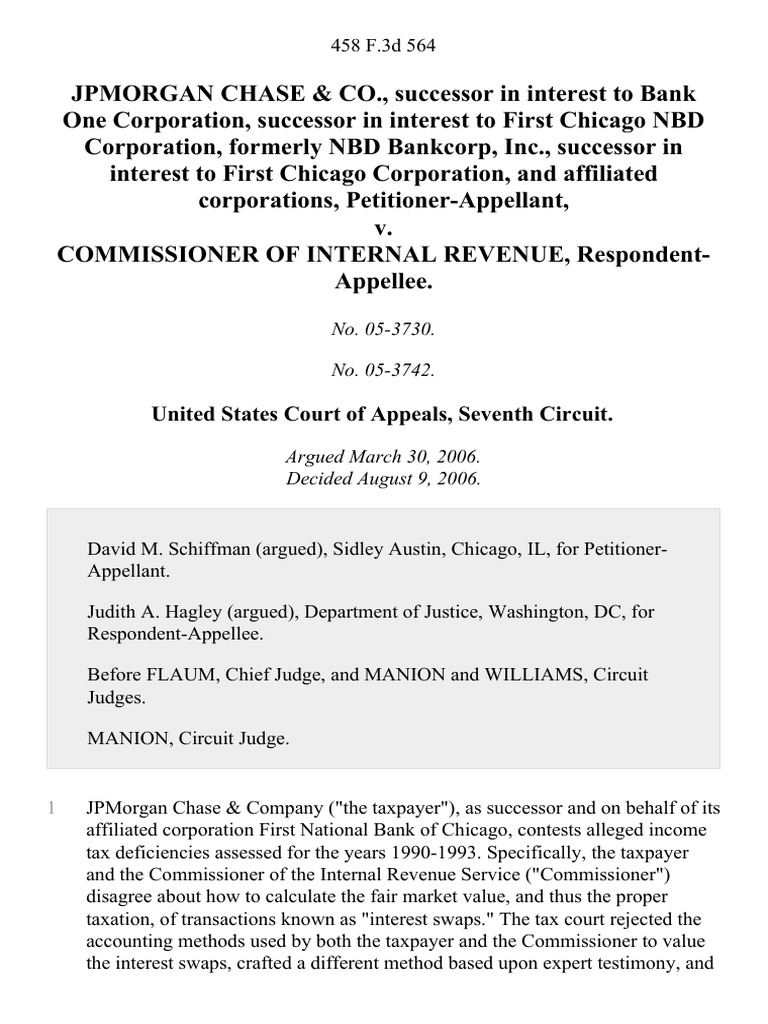 458 F.3d 564

JPMORGAN CHASE & CO., successor in interest to Bank One Corporation, successor in interest to First Chicago NBD Corporation, formerly NBD Bankcorp, Inc., successor in interest to First Chicago Corporation, and affiliated corporations, Petitioner-Appellant, v. COMMISSIONER OF INTERNAL REVENUE, Respondent-Appellee.

No. 05-3730.

No. 05-3742.

United States Court of Appeals, Seventh Circuit.

Argued March 30, 2006.
Decided August 9, 2006.

David M. Schiffman (argued), Sidley Austin, Chicago, IL, for Petitioner-Appellant.

Judith A. Hagley (argued), Department of Justice, Washington, DC, for Respondent-Appellee.

Before FLAUM, Chief Judge, and MANION and WILLIAMS, Circuit Judges.

MANION, Circuit Judge.

1 JPMorgan Chase & Company ("the taxpayer"), as successor and on behalf of its affiliated corporation First National Bank of Chicago, contests alleged income tax deficiencies assessed for the years 1990-1993. Specifically, the taxpayer and the Commissioner of the Internal Revenue Service ("Commissioner") disagree about how to calculate the fair market value, and thus the proper taxation, of transactions known as "interest swaps." The tax court rejected the accounting methods used by both the taxpayer and the Commissioner to value the interest swaps, crafted a different method based upon expert testimony, and